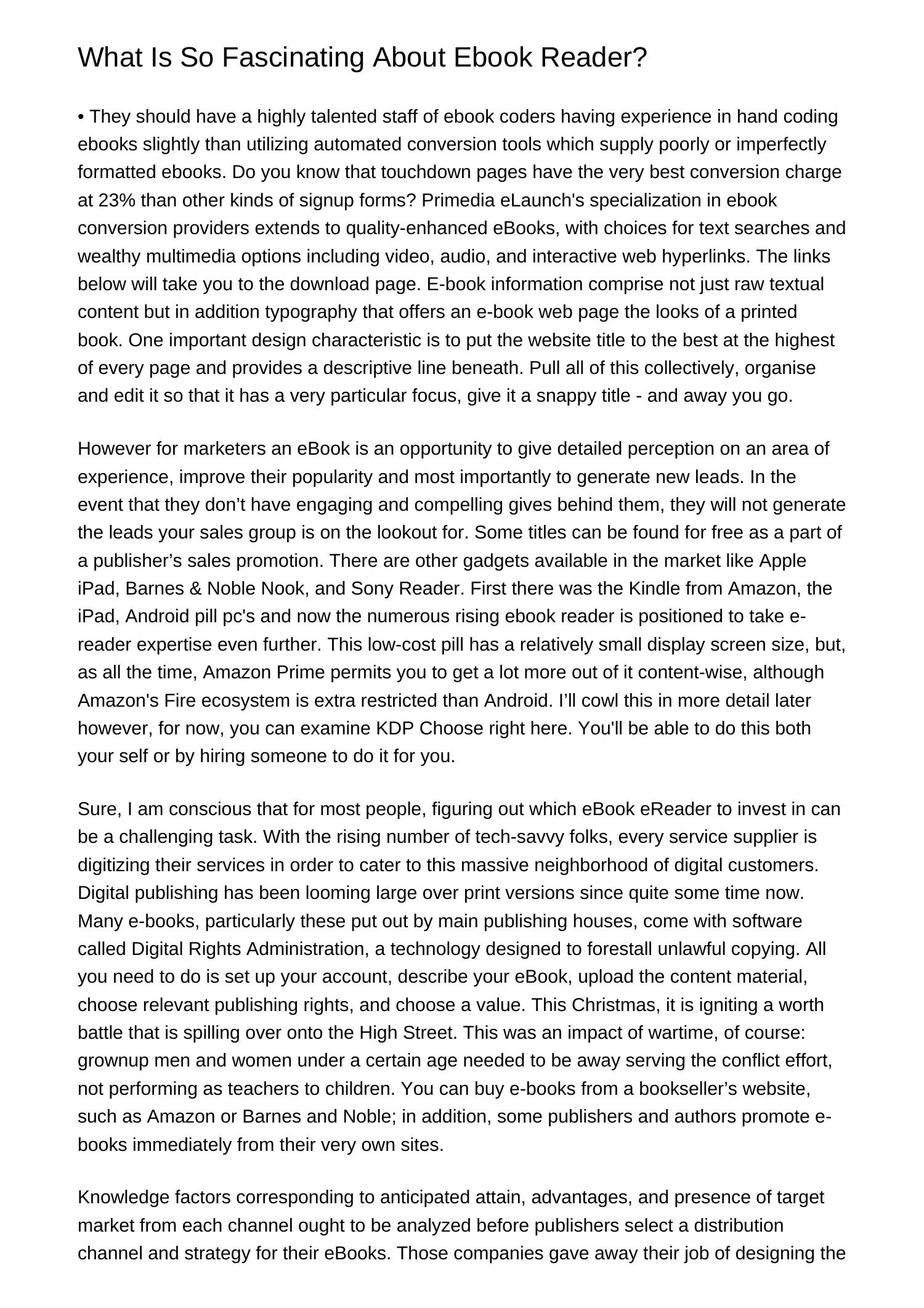 What Is So Fascinating About Ebook Reader?

• They should have a highly talented staff of ebook coders having experience in hand coding ebooks slightly than utilizing automated conversion tools which supply poorly or imperfectly formatted ebooks. Do you know that touchdown pages have the very best conversion charge at 23% than other kinds of signup forms? Primedia eLaunch's specialization in ebook conversion providers extends to quality-enhanced eBooks, with choices for text searches and wealthy multimedia options including video, audio, and interactive web hyperlinks. The links below will take you to the download page. E-book information comprise not just raw textual content but in addition typography that offers an e-book web page the looks of a printed book. One important design characteristic is to put the website title to the best at the highest of every page and provides a descriptive line beneath. Pull all of this collectively, organise and edit it so that it has a very particular focus, give it a snappy title - and away you go.

However for marketers an eBook is an opportunity to give detailed perception on an area of experience, improve their popularity and most importantly to generate new leads. In the event that they don’t have engaging and compelling gives behind them, they will not generate the leads your sales group is on the lookout for. Some titles can be found for free as a part of a publisher’s sales promotion. There are other gadgets available in the market like Apple iPad, Barnes & Noble Nook, and Sony Reader. First there was the Kindle from Amazon, the iPad, Android pill pc's and now the numerous rising ebook reader is positioned to take e-reader expertise even further. This low-cost pill has a relatively small display screen size, but, as all the time, Amazon Prime permits you to get a lot more out of it content-wise, although Amazon's Fire ecosystem is extra restricted than Android. I’ll cowl this in more detail later however, for now, you can examine KDP Choose right here. You'll be able to do this both your self or by hiring someone to do it for you.

Sure, I am conscious that for most people, figuring out which eBook eReader to invest in can be a challenging task. With the rising number of tech-savvy folks, every service supplier is digitizing their services in order to cater to this massive neighborhood of digital customers. Digital publishing has been looming large over print versions since quite some time now. Many e-books, particularly these put out by main publishing houses, come with software called Digital Rights Administration, a technology designed to forestall unlawful copying. All you need to do is set up your account, describe your eBook, upload the content material, choose relevant publishing rights, and choose a value. This Christmas, it is igniting a worth battle that is spilling over onto the High Street. This was an impact of wartime, of course: grownup men and women under a certain age needed to be away serving the conflict effort, not performing as teachers to children. You can buy e-books from a bookseller’s website, such as Amazon or Barnes and Noble; in addition, some publishers and authors promote e-books immediately from their very own sites.

Knowledge factors corresponding to anticipated attain, advantages, and presence of target market from each channel ought to be analyzed before publishers select a distribution channel and strategy for their eBooks. Those companies gave away their job of designing the